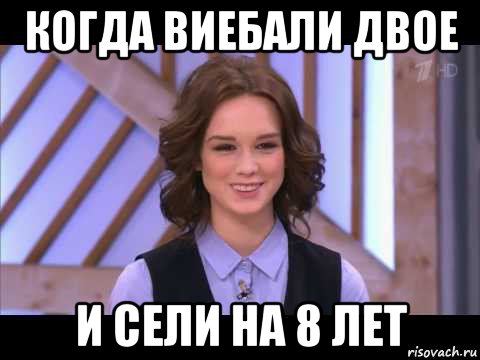 КОГДА ВИЕБАЛИ ДВОЕ

1 HD

И СЕЛИ НА 8 ЛЕТ

risovach.ru